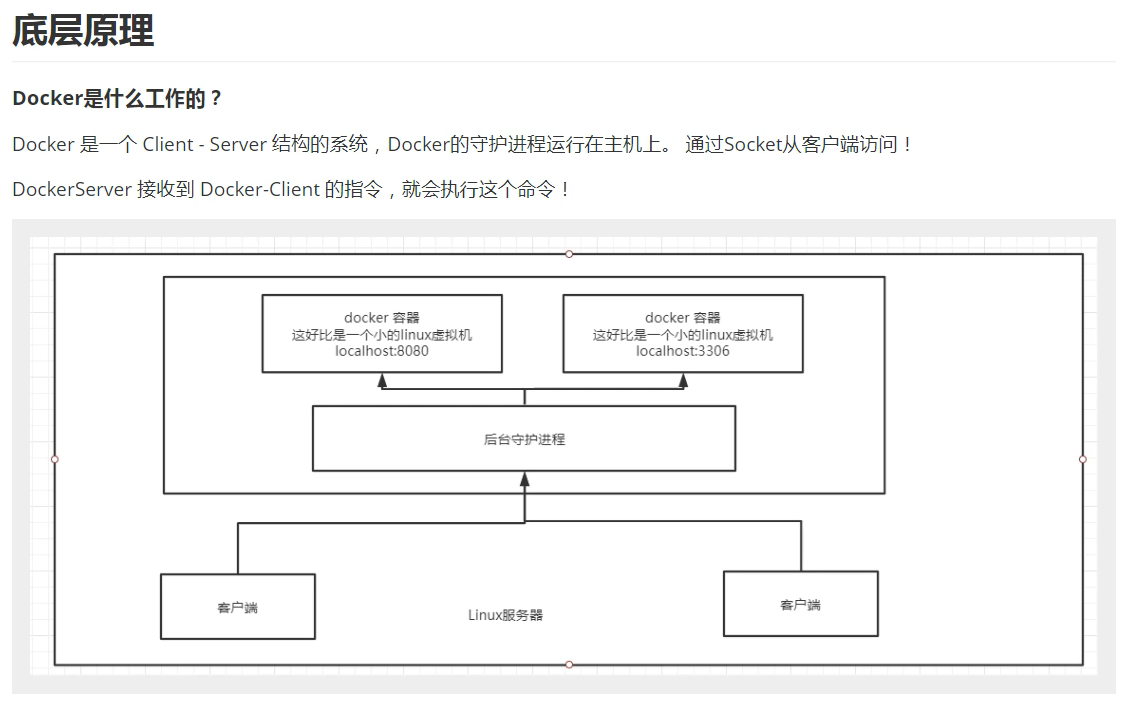 底层原理

Docker是什么工作的？

Docker 是一个 Client - Server 结构的系统，Docker的守护进程运行在主机上。 通过Socket从客户端访问！

DockerServer 接收到 Docker-Client 的指令，就会执行这个命令！

docker 容器
这好比是一个小的linux虚拟机
localhost:8080

docker 容器
这好比是一个小的linux虚拟机
localhost:3306

后台守护进程

客户端

Linux服务器

客户端